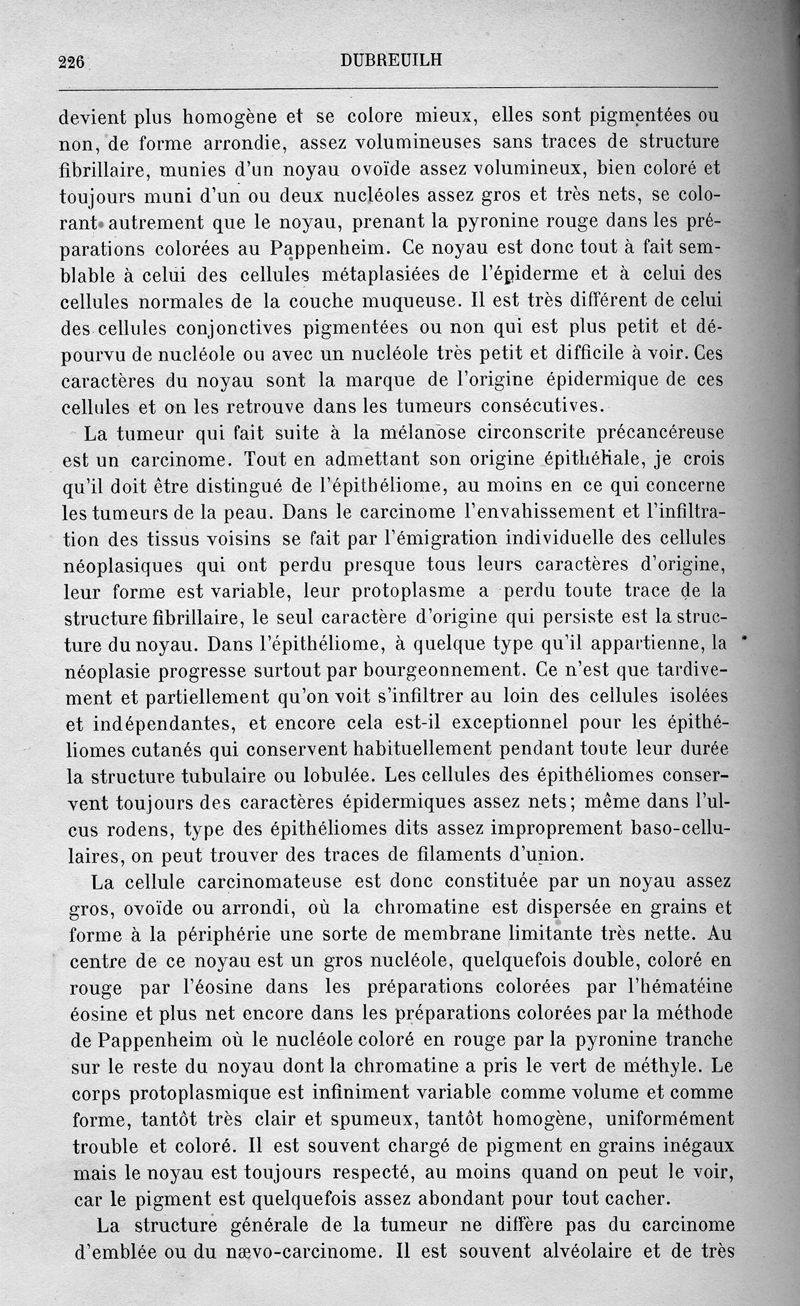 226 DUBREUILH

devient plus homogène et se colore mieux, elles sont pigmentées ou non, de forme arrondie, assez volumineuses sans traces de structure fibrillaire, munies d'un noyau ovoïde assez volumineux, bien coloré et toujours muni d'un ou deux nucléoles assez gros et très nets, se colorant autrement que le noyau, prenant la pyronine rouge dans les préparations colorées au Pappenheim. Ce noyau est donc tout à fait semblable à celui des cellules métaplasiées de l'épiderme et à celui des cellules normales de la couche muqueuse. Il est très différent de celui des cellules conjonctives pigmentées ou non qui est plus petit et dépourvu de nucléole ou avec un nucléole très petit et difficile à voir. Ces caractères du noyau sont la marque de l'origine épidermique de ces cellules et on les retrouve dans les tumeurs consécutives.

La tumeur qui fait suite à la mélanose circonscrite précancéreuse est un carcinome. Tout en admettant son origine épithéliale, je crois qu'il doit être distingué de l'épithéliome, au moins en ce qui concerne les tumeurs de la peau. Dans le carcinome l'envahissement et l'infiltration des tissus voisins se fait par l'émigration individuelle des cellules néoplasiques qui ont perdu presque tous leurs caractères d'origine, leur forme est variable, leur protoplasme a perdu toute trace de la structure fibrillaire, le seul caractère d'origine qui persiste est la structure du noyau. Dans l'épithéliome, à quelque type qu'il appartienne, la néoplasie progresse surtout par bourgeonnement. Ce n'est que tardivement et partiellement qu'on voit s'infiltrer au loin des cellules isolées et indépendantes, et encore cela est-il exceptionnel pour les épithéliomes cutanés qui conservent habituellement pendant toute leur durée la structure tubulaire ou lobulée. Les cellules des épithéliomes conservent toujours des caractères épidermiques assez nets; même dans l'ulcus rodens, type des épithéliomes dits assez improprement baso-cellulaires, on peut trouver des traces de filaments d'union.

La cellule carcinomateuse est donc constituée par un noyau assez gros, ovoïde ou arrondi, où la chromatine est dispersée en grains et forme à la périphérie une sorte de membrane limitante très nette. Au centre de ce noyau est un gros nucléole, quelquefois double, coloré en rouge par l'éosine dans les préparations colorées par l'hématéine éosine et plus net encore dans les préparations colorées par la méthode de Pappenheim où le nucléole coloré en rouge par la pyronine tranche sur le reste du noyau dont la chromatine a pris le vert de méthyle. Le corps protoplasmique est infiniment variable comme volume et comme forme, tantôt très clair et spumeux, tantôt homogène, uniformément trouble et coloré. Il est souvent chargé de pigment en grains inégaux mais le noyau est toujours respecté, au moins quand on peut le voir, car le pigment est quelquefois assez abondant pour tout cacher.

La structure générale de la tumeur ne diffère pas du carcinome d'emblée ou du nævo-carcinome. Il est souvent alvéolaire et de très